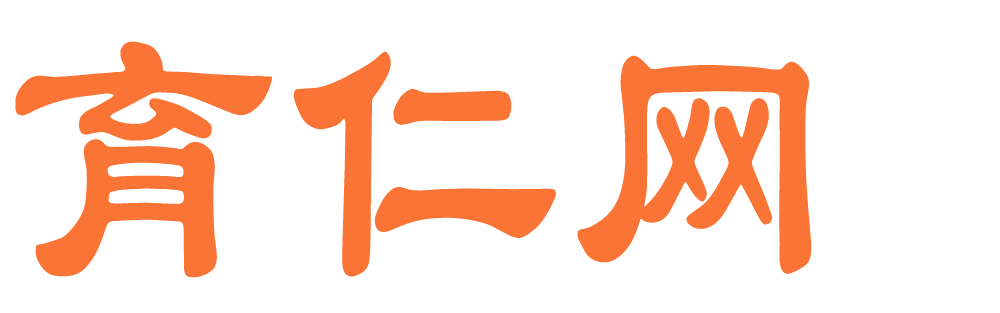 育仁网